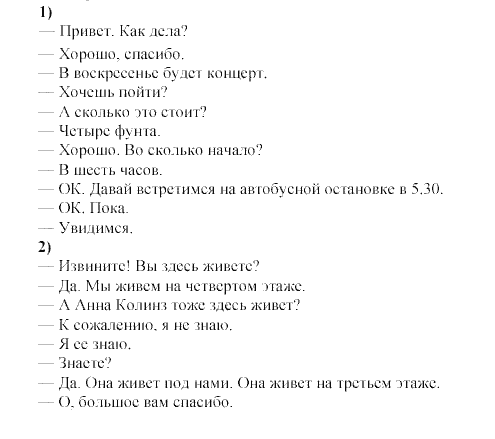 1)
— Привет. Как дела?
— Хорошо, спасибо.
— В воскресенье будет концерт.
— Хочешь пойти?
— А сколько это стоит?
— Четыре фунта.
— Хорошо. Во сколько начало?
— В шесть часов.
— ОК. Давай встретимся на автобусной остановке в 5.30.
— ОК. Пока.
— Увидимся.
2)
— Извините! Вы здесь живете?
— Да. Мы живем на четвертом этаже.
— А Анна Колинз тоже здесь живет?
— К сожалению, я не знаю.
— Я ее знаю.
— Знаете?
— Да. Она живет под нами. Она живет на третьем этаже.
— О, большое вам спасибо.